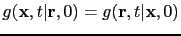 $g(\mathbf{x}, t|\mathbf{r}, 0) = g(\mathbf{r}, t|\mathbf{x}, 0)$